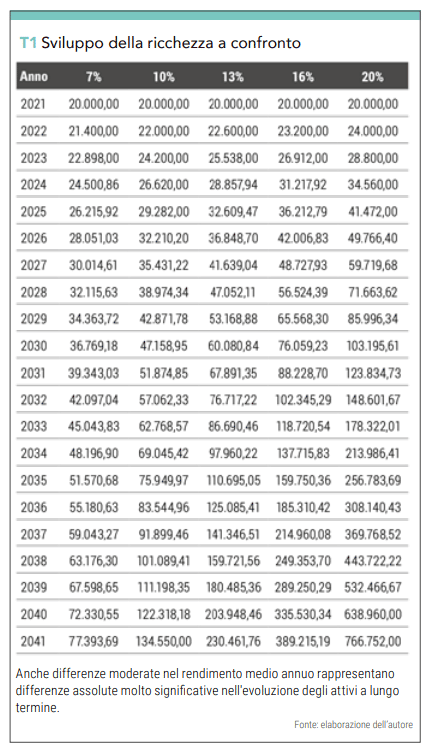 T1 Sviluppo della ricchezza a confronto

| Anno | 7% | 10% | 13% | 16% | 20% |
|---|---|---|---|---|---|
| 2021 | 20.000,00 | 20.000,00 | 20.000,00 | 20.000,00 | 20.000,00 |
| 2022 | 21.400,00 | 22.000,00 | 22.600,00 | 23.200,00 | 24.000,00 |
| 2023 | 22.898,00 | 24.200,00 | 25.538,00 | 26.912,00 | 28.800,00 |
| 2024 | 24.500,86 | 26.620,00 | 28.857,94 | 31.217,92 | 34.560,00 |
| 2025 | 26.215,92 | 29.282,00 | 32.609,47 | 36.212,79 | 41.472,00 |
| 2026 | 28.051,03 | 32.210,20 | 36.848,70 | 42.006,83 | 49.766,40 |
| 2027 | 30.014,61 | 35.431,22 | 41.639,04 | 48.727,93 | 59.719,68 |
| 2028 | 32.115,63 | 38.974,34 | 47.052,11 | 56.524,39 | 71.663,62 |
| 2029 | 34.363,72 | 42.871,78 | 53.168,88 | 65.568,30 | 85.996,34 |
| 2030 | 36.769,18 | 47.158,95 | 60.080,84 | 76.059,23 | 103.195,61 |
| 2031 | 39.343,03 | 51.874,85 | 67.891,35 | 88.228,70 | 123.834,73 |
| 2032 | 42.097,04 | 57.062,33 | 76.717,22 | 102.345,29 | 148.601,67 |
| 2033 | 45.043,83 | 62.768,57 | 86.690,46 | 118.720,54 | 178.322,01 |
| 2034 | 48.196,90 | 69.045,42 | 97.960,22 | 137.715,83 | 213.986,41 |
| 2035 | 51.570,68 | 75.949,97 | 110.695,05 | 159.750,36 | 256.783,69 |
| 2036 | 55.180,63 | 83.544,96 | 125.085,41 | 185.310,42 | 308.140,43 |
| 2037 | 59.043,27 | 91.899,46 | 141.346,51 | 214.960,08 | 369.768,52 |
| 2038 | 63.176,30 | 101.089,41 | 159.721,56 | 249.353,70 | 443.722,22 |
| 2039 | 67.598,65 | 111.198,35 | 180.485,36 | 289.250,29 | 532.466,67 |
| 2040 | 72.330,55 | 122.318,18 | 203.948,46 | 335.530,34 | 638.960,00 |
| 2041 | 77.393,69 | 134.550,00 | 230.461,76 | 389.215,19 | 766.752,00 |

Anche differenze moderate nel rendimento medio annuo rappresentano differenze assolute molto significative nell'evoluzione degli attivi a lungo termine.

Fonte: elaborazione dell'autore